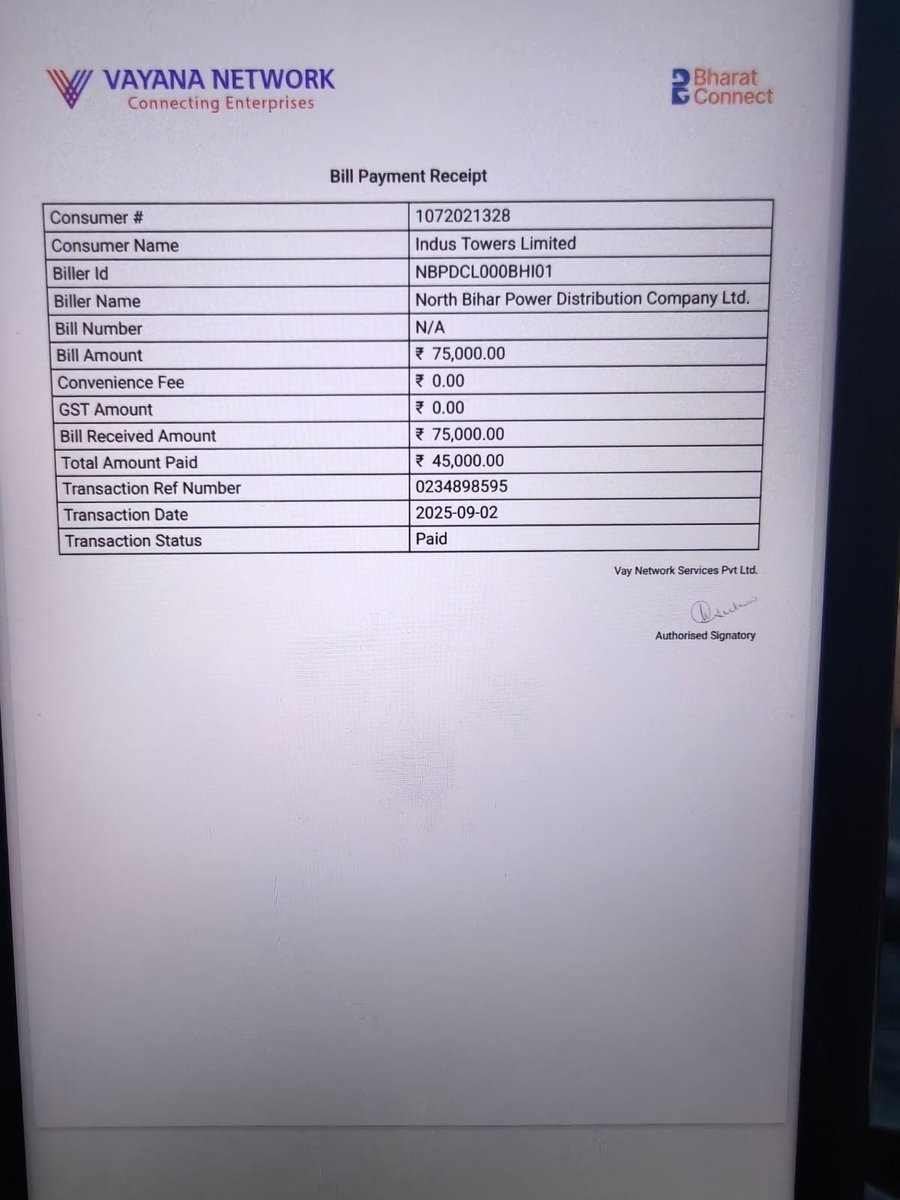 VAYANA NETWORK
Connecting Enterprises

Bharat Connect

Bill Payment Receipt

| Consumer # | 1072021328 |
|---|---|
| Consumer Name | Indus Towers Limited |
| Biller Id | NBPDCL000BHI01 |
| Biller Name | North Bihar Power Distribution Company Ltd. |
| Bill Number | N/A |
| Bill Amount | ₹ 75,000.00 |
| Convenience Fee | ₹ 0.00 |
| GST Amount | ₹ 0.00 |
| Bill Received Amount | ₹ 75,000.00 |
| Total Amount Paid | ₹ 45,000.00 |
| Transaction Ref Number | 0234898595 |
| Transaction Date | 2025-09-02 |
| Transaction Status | Paid |

Vay Network Services Pvt Ltd.

Authorised Signatory